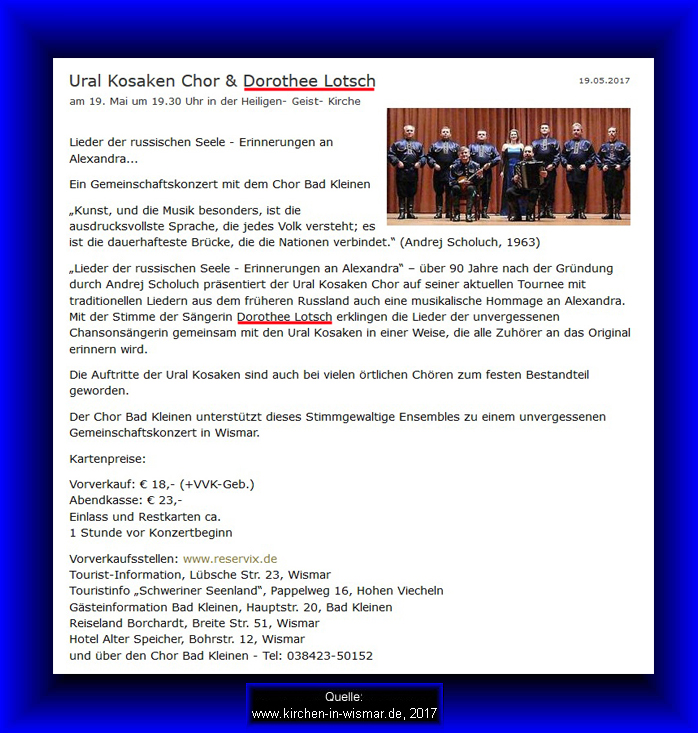 Ural Kosaken Chor & Dorothee Lotsch

19.05.2017

am 19. Mai um 19.30 Uhr in der Heiligen- Geist- Kirche

Lieder der russischen Seele - Erinnerungen an Alexandra...

Ein Gemeinschaftskonzert mit dem Chor Bad Kleinen

„Kunst, und die Musik besonders, ist die ausdrucksvollste Sprache, die jedes Volk versteht; es ist die dauerhafteste Brücke, die die Nationen verbindet.“ (Andrej Scholuch, 1963)

„Lieder der russischen Seele - Erinnerungen an Alexandra“ – über 90 Jahre nach der Gründung durch Andrej Scholuch präsentiert der Ural Kosaken Chor auf seiner aktuellen Tournee mit traditionellen Liedern aus dem früheren Russland auch eine musikalische Hommage an Alexandra. Mit der Stimme der Sängerin Dorothee Lotsch erklingen die Lieder der unvergessenen Chansonsängerin gemeinsam mit den Ural Kosaken in einer Weise, die alle Zuhörer an das Original erinnern wird.

Die Auftritte der Ural Kosaken sind auch bei vielen örtlichen Chören zum festen Bestandteil geworden.

Der Chor Bad Kleinen unterstützt dieses Stimmgewaltige Ensembles zu einem unvergessenen Gemeinschaftskonzert in Wismar.

Kartenpreise:

Vorverkauf: € 18,- (+VVK-Geb.)
Abendkasse: € 23,-
Einlass und Restkarten ca.
1 Stunde vor Konzertbeginn

Vorverkaufsstellen: www.reservix.de
Tourist-Information, Lübsche Str. 23, Wismar
Touristinfo „Schweriner Seenland“, Pappelweg 16, Hohen Viecheln
Gästeinformation Bad Kleinen, Hauptstr. 20, Bad Kleinen
Reiseland Borchardt, Breite Str. 51, Wismar
Hotel Alter Speicher, Bohrstr. 12, Wismar
und über den Chor Bad Kleinen - Tel: 038423-50152

Quelle:
www.kirchen-in-wismar.de, 2017